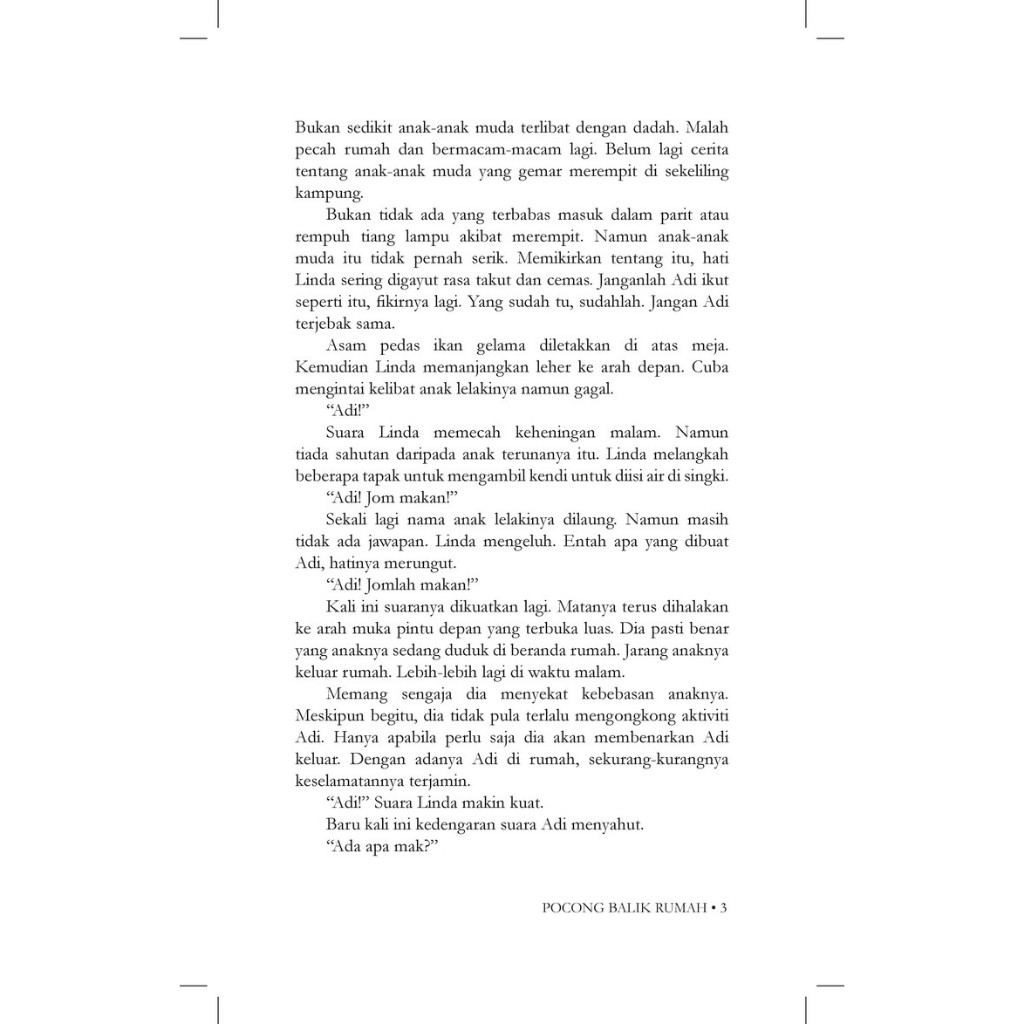 Bukan sedikit anak-anak muda terlibat dengan dadah. Malah pecah rumah dan bermacam-macam lagi. Belum lagi cerita tentang anak-anak muda yang gemar merempit di sekeliling kampung.

Bukan tidak ada yang terbabas masuk dalam parit atau rempuh tiang lampu akibat merempit. Namun anak-anak muda itu tidak pernah serik. Memikirkan tentang itu, hati Linda sering digayut rasa takut dan cemas. Janganlah Adi ikut seperti itu, fikirnya lagi. Yang sudah tu, sudahlah. Jangan Adi terjebak sama.

Asam pedas ikan gelama diletakkan di atas meja. Kemudian Linda memanjangkan leher ke arah depan. Cuba mengintai kelibat anak lelakinya namun gagal.

"Adi!"

Suara Linda memecah keheningan malam. Namun tiada sahutan daripada anak terunanya itu. Linda melangkah beberapa tapak untuk mengambil kendi untuk diisi air di singki.

"Adi! Jom makan!"

Sekali lagi nama anak lelakinya dilaung. Namun masih tidak ada jawapan. Linda mengeluh. Entah apa yang dibuat Adi, hatinya merungut.

"Adi! Jomlah makan!"

Kali ini suaranya dikuatkan lagi. Matanya terus dihalakan ke arah muka pintu depan yang terbuka luas. Dia pasti benar yang anaknya sedang duduk di beranda rumah. Jarang anaknya keluar rumah. Lebih-lebih lagi di waktu malam.

Memang sengaja dia menyekat kebebasan anaknya. Meskipun begitu, dia tidak pula terlalu mengongkong aktiviti Adi. Hanya apabila perlu saja dia akan membenarkan Adi keluar. Dengan adanya Adi di rumah, sekurang-kurangnya keselamatannya terjamin.

"Adi!" Suara Linda makin kuat.

Baru kali ini kedengaran suara Adi menyahut.

"Ada apa mak?"

POCONG BALIK RUMAH • 3